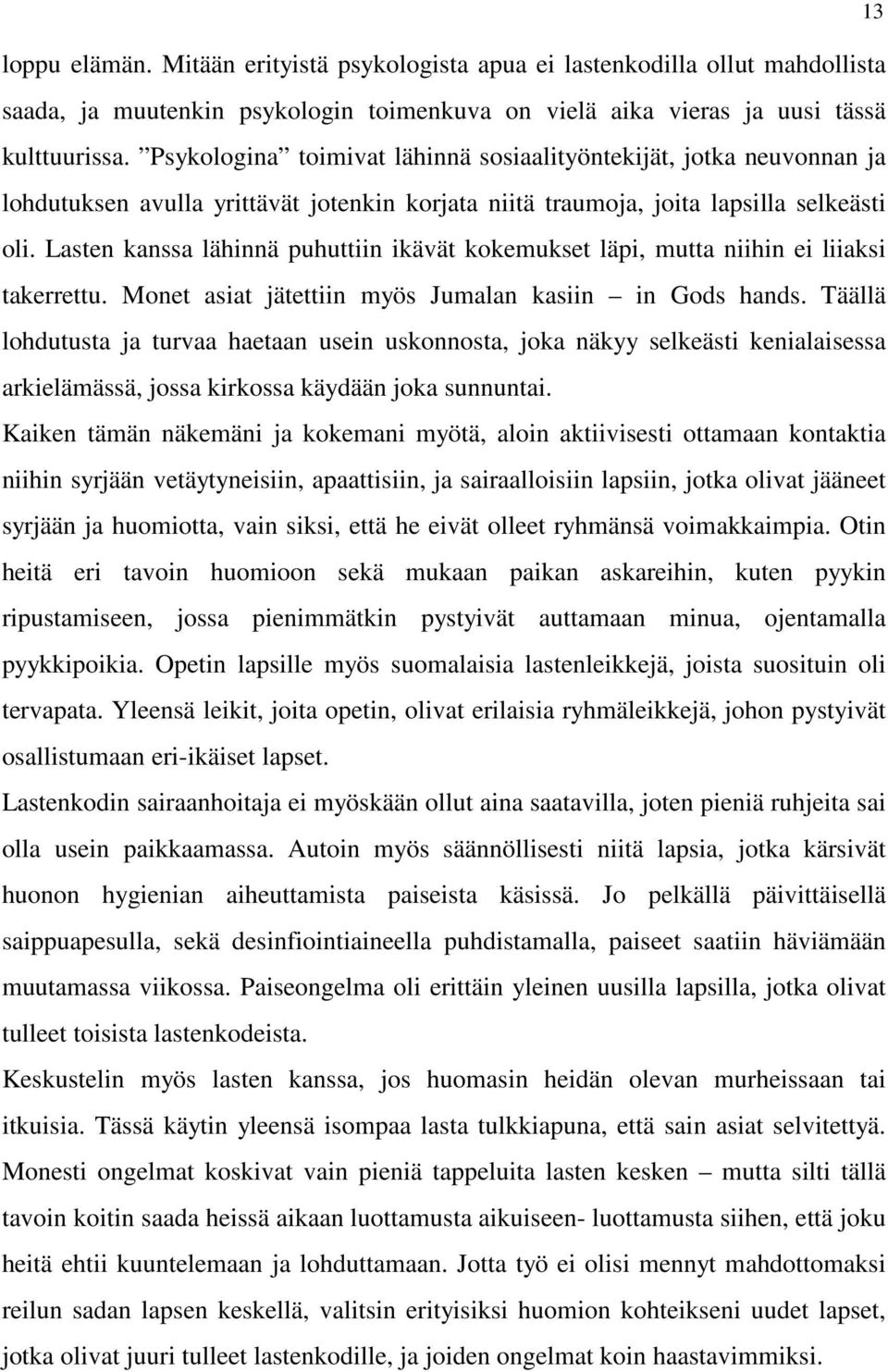 13

loppu elämän. Mitään erityistä psykologista apua ei lastenkodilla ollut mahdollista saada, ja muutenkin psykologin toimenkuva on vielä aika vieras ja uusi tässä kulttuurissa. ”Psykologina” toimivat lähinnä sosiaalityöntekijät, jotka neuvonnan ja lohdutuksen avulla yrittävät jotenkin korjata niitä traumoja, joita lapsilla selkeästi oli. Lasten kanssa lähinnä puhuttiin ikävät kokemukset läpi, mutta niihin ei liiaksi takerrettu. Monet asiat jätettiin myös Jumalan kasiin – in Gods hands. Täällä lohdutusta ja turvaa haetaan usein uskonnosta, joka näkyy selkeästi kenialaisessa arkielämässä, jossa kirkossa käydään joka sunnuntai.

Kaiken tämän näkemäni ja kokemani myötä, aloin aktiivisesti ottamaan kontaktia niihin syrjään vetäytyneisiin, apaattisiin, ja sairaalloisiin lapsiin, jotka olivat jääneet syrjään ja huomiotta, vain siksi, että he eivät olleet ryhmänsä voimakkaimpia. Otin heitä eri tavoin huomioon sekä mukaan paikan askareihin, kuten pyykin ripustamiseen, jossa pienimmätkin pystyivät auttamaan minua, ojentamalla pyykkipoikia. Opetin lapsille myös suomalaisia lastenleikkejä, joista suosituin oli tervapata. Yleensä leikit, joita opetin, olivat erilaisia ryhmäleikkejä, johon pystyivät osallistumaan eri-ikäiset lapset.

Lastenkodin sairaanhoitaja ei myöskään ollut aina saatavilla, joten pieniä ruhjeita sai olla usein paikkaamassa. Autoin myös säännöllisesti niitä lapsia, jotka kärsivät huonon hygienian aiheuttamista paiseista käsissä. Jo pelkällä päivittäisellä saippuapesulla, sekä desinfiointiaineella puhdistamalla, paiseet saatiin häviämään muutamassa viikossa. Paiseongelma oli erittäin yleinen uusilla lapsilla, jotka olivat tulleet toisista lastenkodeista.

Keskustelin myös lasten kanssa, jos huomasin heidän olevan murheissaan tai itkuisia. Tässä käytin yleensä isompaa lasta tulkkiapuna, että sain asiat selvitettyä. Monesti ongelmat koskivat vain pieniä tappeluita lasten kesken – mutta silti tällä tavoin koitin saada heissä aikaan luottamusta aikuiseen- luottamusta siihen, että joku heitä ehtii kuuntelemaan ja lohduttamaan. Jotta työ ei olisi mennyt mahdottomaksi reilun sadan lapsen keskellä, valitsin erityisiksi huomion kohteikseni uudet lapset, jotka olivat juuri tulleet lastenkodille, ja joiden ongelmat koin haastavimmiksi.